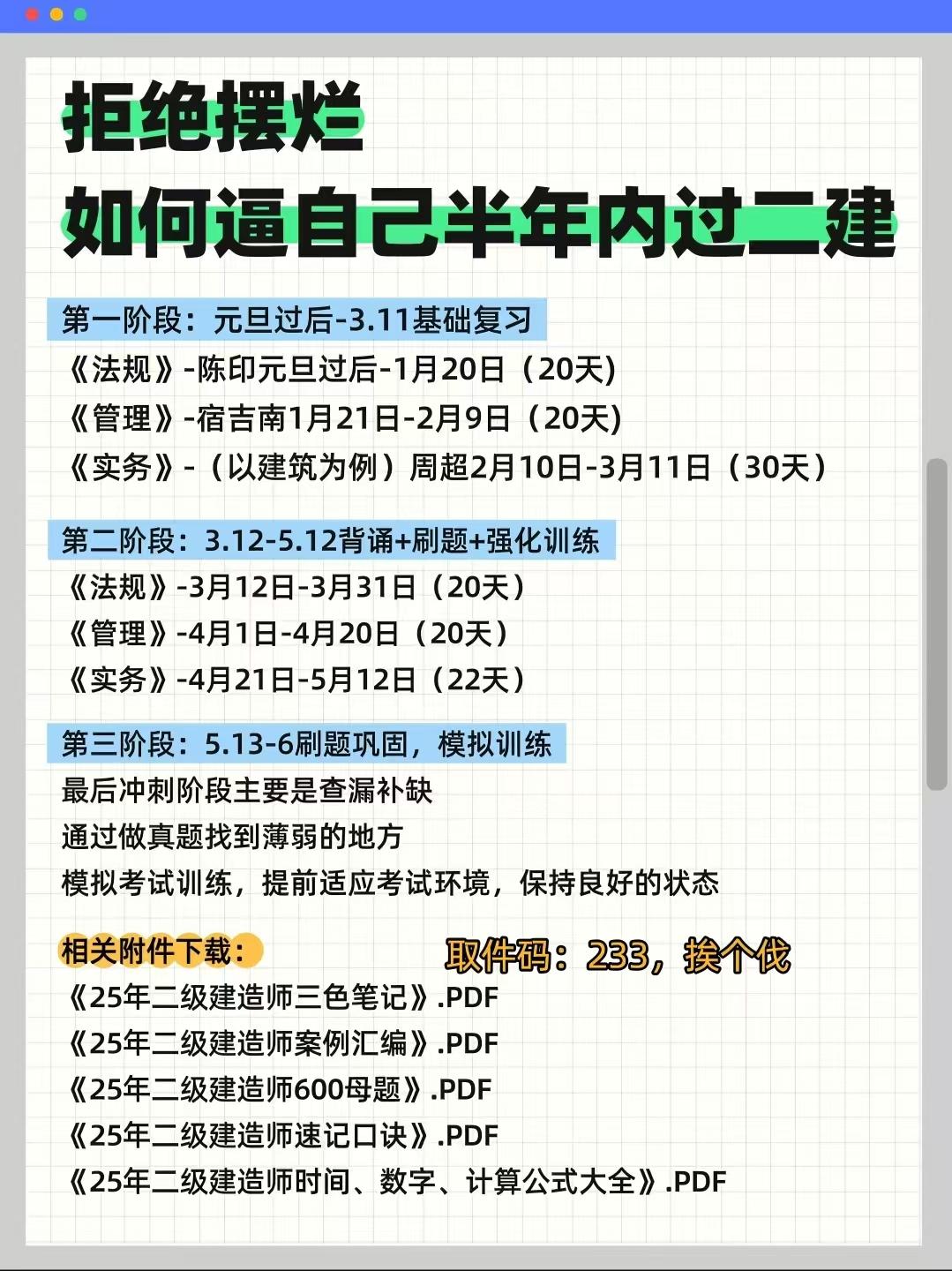 拒绝摆烂
如何逼自己半年内过二建

第一阶段：元旦过后-3.11基础复习
《法规》-陈印元旦过后-1月20日（20天)
《管理》-宿吉南1月21日-2月9日（20天)
《实务》-（以建筑为例）周超2月10日-3月11日（30天）

第二阶段：3.12-5.12背诵+刷题+强化训练
《法规》-3月12日-3月31日（20天）
《管理》-4月1日-4月20日（20天）
《实务》-4月21日-5月12日（22天）

第三阶段：5.13-6刷题巩固，模拟训练
最后冲刺阶段主要是查漏补缺
通过做真题找到薄弱的地方
模拟考试训练，提前适应考试环境，保持良好的状态

相关附件下载：
取件码：233，挨个伐
《25年二级建造师三色笔记》.PDF
《25年二级建造师案例汇编》.PDF
《25年二级建造师600母题》.PDF
《25年二级建造师速记口诀》.PDF
《25年二级建造师时间、数字、计算公式大全》.PDF